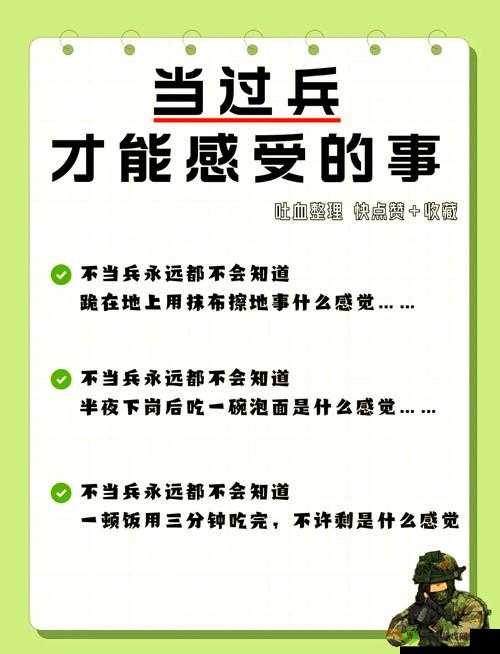 当过兵
才能感受的事

吐血整理 快点赞+收藏

不当兵永远都不会知道
跪在地上用抹布擦地事什么感觉……

不当兵永远都不会知道
半夜下岗后吃一碗泡面是什么感觉……

不当兵永远都不会知道
一顿饭用三分钟吃完，不许剩是什么感觉